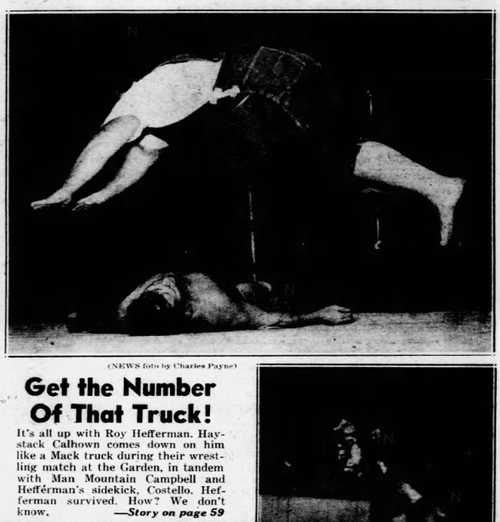 (NEWS foto by Charles Payne)

Get the Number Of That Truck!

It's all up with Roy Hefferman. Haystack Calhown comes down on him like a Mack truck during their wrestling match at the Garden, in tandem with Man Mountain Campbell and Hefferman's sidekick, Costello. Hefferman survived. How? We don't know. —Story on page 59